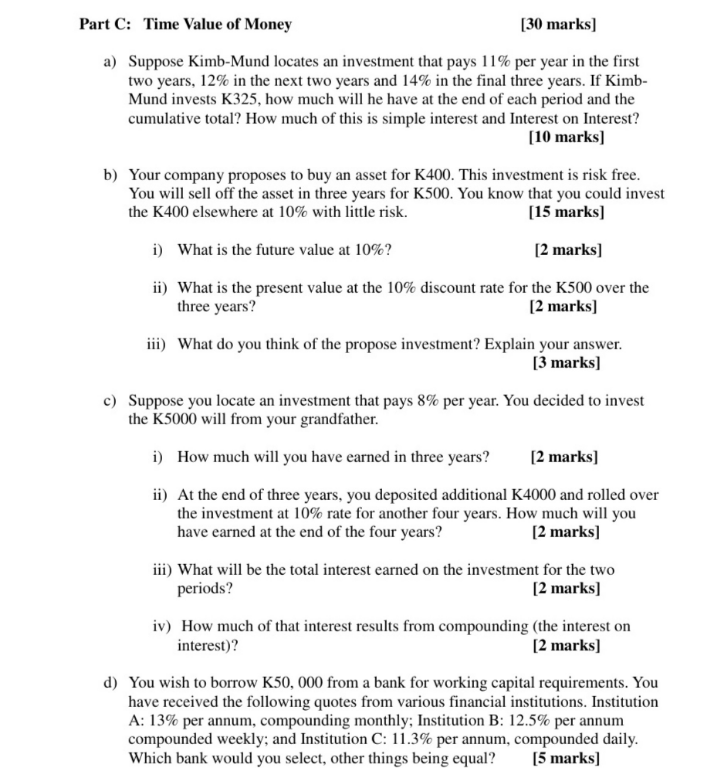 Part C: Time Value of Money [30 marks]

a) Suppose Kimb-Mund locates an investment that pays 11% per year in the first two years, 12% in the next two years and 14% in the final three years. If Kimb-Mund invests K325, how much will he have at the end of each period and the cumulative total? How much of this is simple interest and Interest on Interest? [10 marks]

b) Your company proposes to buy an asset for K400. This investment is risk free. You will sell off the asset in three years for K500. You know that you could invest the K400 elsewhere at 10% with little risk. [15 marks]

i) What is the future value at 10%? [2 marks]

ii) What is the present value at the 10% discount rate for the K500 over the three years? [2 marks]

iii) What do you think of the propose investment? Explain your answer. [3 marks]

c) Suppose you locate an investment that pays 8% per year. You decided to invest the K5000 will from your grandfather.

i) How much will you have earned in three years? [2 marks]

ii) At the end of three years, you deposited additional K4000 and rolled over the investment at 10% rate for another four years. How much will you have earned at the end of the four years? [2 marks]

iii) What will be the total interest earned on the investment for the two periods? [2 marks]

iv) How much of that interest results from compounding (the interest on interest)? [2 marks]

d) You wish to borrow K50, 000 from a bank for working capital requirements. You have received the following quotes from various financial institutions. Institution A: 13% per annum, compounding monthly; Institution B: 12.5% per annum compounded weekly; and Institution C: 11.3% per annum, compounded daily. Which bank would you select, other things being equal? [5 marks]